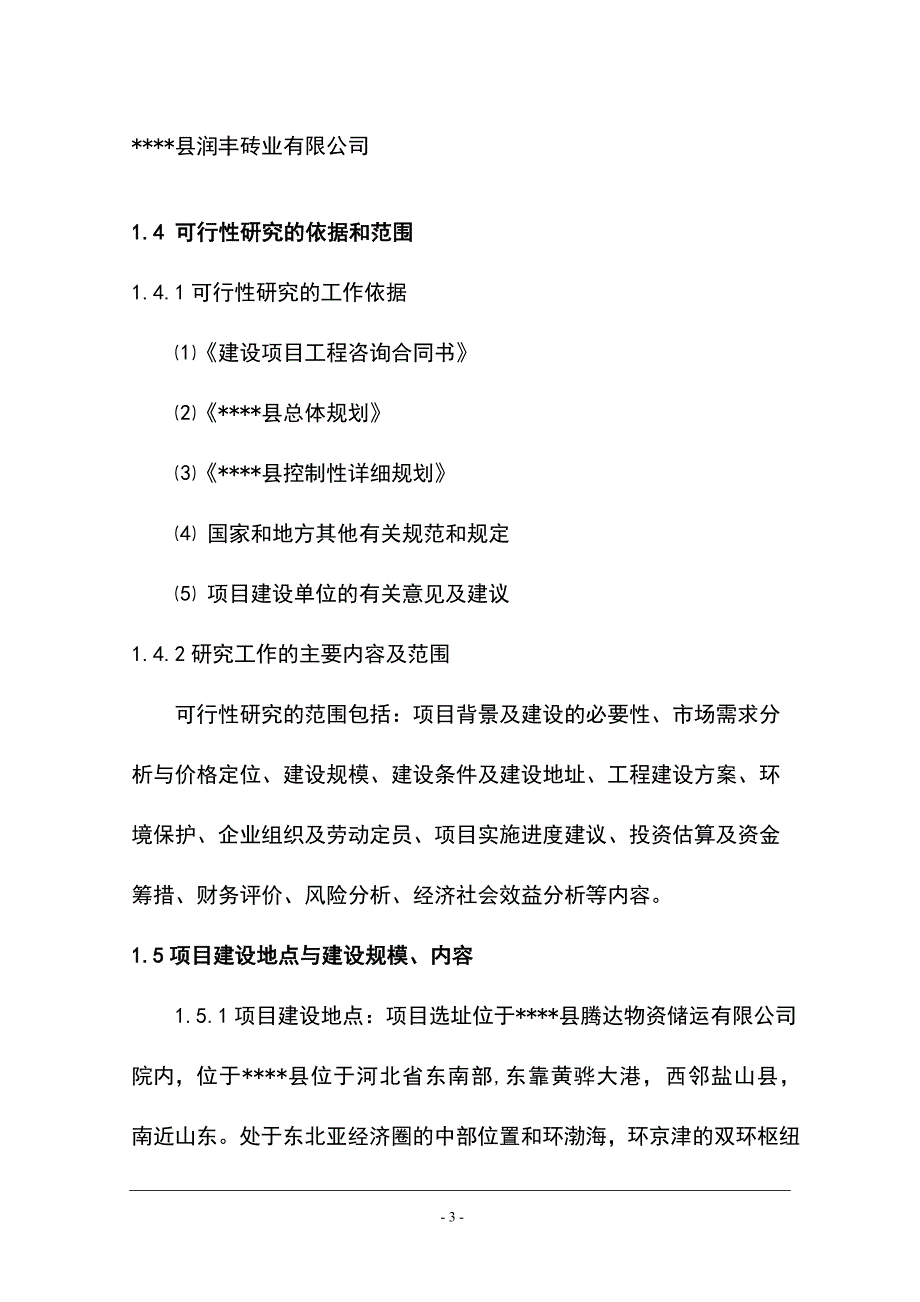 ****县润丰砖业有限公司

1.4 可行性研究的依据和范围

1.4.1 可行性研究的工作依据

⑴《建设项目工程咨询合同书》

⑵《****县总体规划》

⑶《****县控制性详细规划》

⑷ 国家和地方其他有关规范和规定

⑸ 项目建设单位的有关意见及建议

1.4.2 研究工作的主要内容及范围

可行性研究的范围包括：项目背景及建设的必要性、市场需求分析与价格定位、建设规模、建设条件及建设地址、工程建设方案、环境保护、企业组织及劳动定员、项目实施进度建议、投资估算及资金筹措、财务评价、风险分析、经济社会效益分析等内容。

1.5 项目建设地点与建设规模、内容

1.5.1 项目建设地点：项目选址位于****县腾达物资储运有限公司院内，位于****县位于河北省东南部,东靠黄骅大港，西邻盐山县，南近山东。处于东北亚经济圈的中部位置和环渤海，环京津的双环枢纽

- 3 -